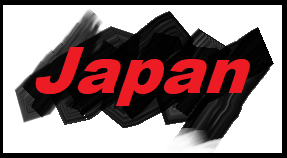 Japan